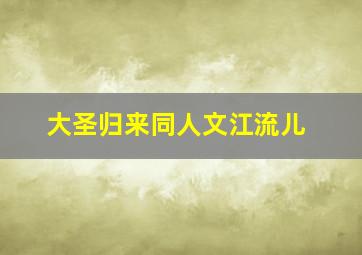 大圣归来同人文江流儿